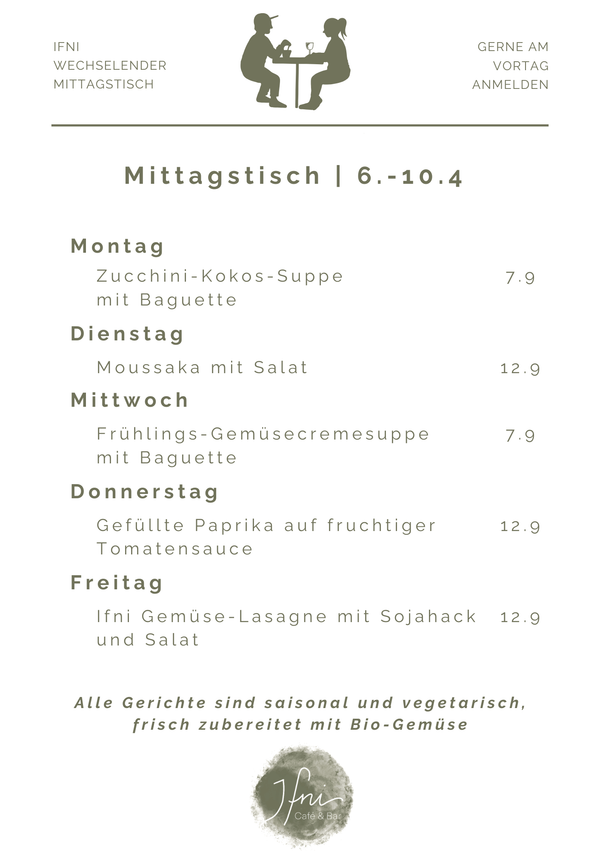 IFNI
WECHSELENDER
MITTAGSTISCH

GERNE AM
VORTAG
ANMELDEN

Mittagstisch | 6.-10.4

Montag
Zucchini-Kokos-Suppe mit Baguette 7.9

Dienstag
Moussaka mit Salat 12.9

Mittwoch
Frühlings-Gemüsecremesuppe mit Baguette 7.9

Donnerstag
Gefüllte Paprika auf fruchtiger Tomatensauce 12.9

Freitag
Ifni Gemüse-Lasagne mit Sojahack und Salat 12.9

Alle Gerichte sind saisonal und vegetarisch, frisch zubereitet mit Bio-Gemüse

Ifni
Café & Bar